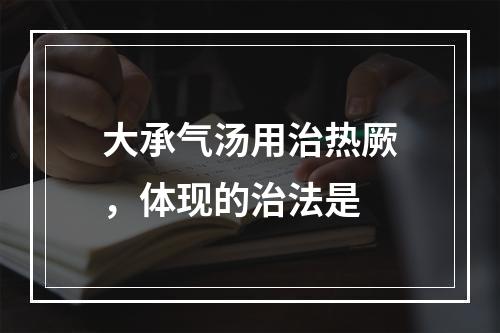 大承气汤用治热厥，体现的治法是